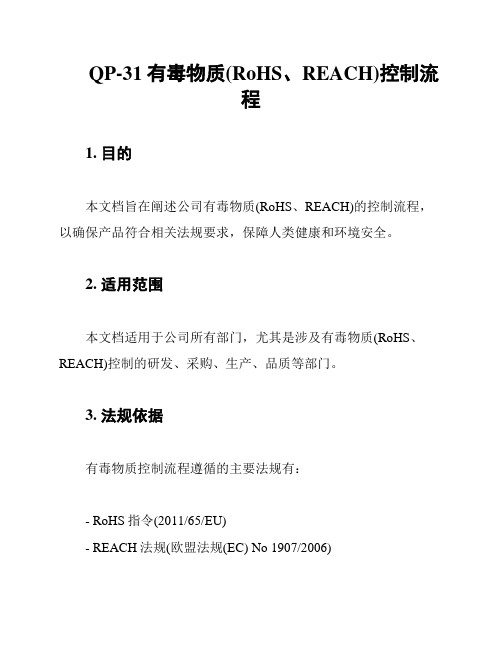 QP-31 有毒物质(RoHS、REACH)控制流程

1. 目的

本文档旨在阐述公司有毒物质(RoHS、REACH)的控制流程，以确保产品符合相关法规要求，保障人类健康和环境安全。

2. 适用范围

本文档适用于公司所有部门，尤其是涉及有毒物质(RoHS、REACH)控制的研发、采购、生产、品质等部门。

3. 法规依据

有毒物质控制流程遵循的主要法规有：

- RoHS 指令(2011/65/EU)
- REACH 法规(欧盟法规(EC) No 1907/2006)